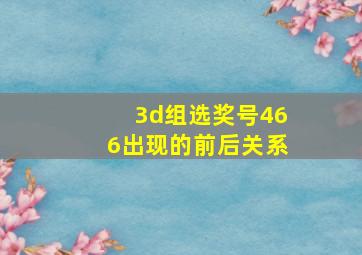 3d组选奖号466出现的前后关系